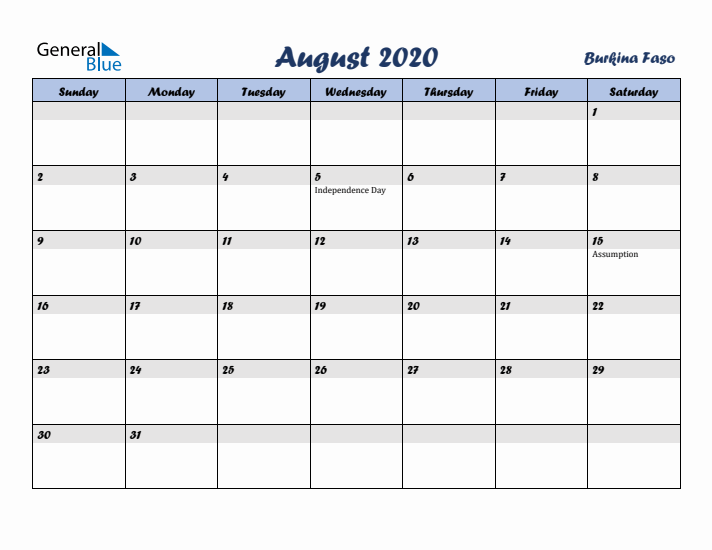 General Blue

August 2020

Burkina Faso

| Sunday | Monday | Tuesday | Wednesday | Thursday | Friday | Saturday |
|---|---|---|---|---|---|---|
| | | | | | | 1 |
| 2 | 3 | 4 | 5 Independence Day | 6 | 7 | 8 |
| 9 | 10 | 11 | 12 | 13 | 14 | 15 Assumption |
| 16 | 17 | 18 | 19 | 20 | 21 | 22 |
| 23 | 24 | 25 | 26 | 27 | 28 | 29 |
| 30 | 31 | | | | | |